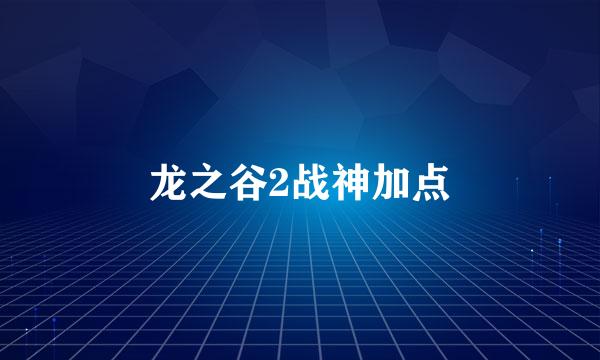 龙之谷2战神加点